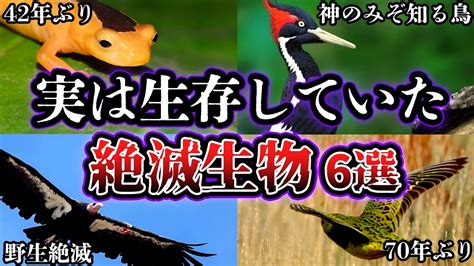 42年ぶり

神のみぞ知る鳥

実は生存していた

絶滅生物 6選

野生絶滅

70年ぶり